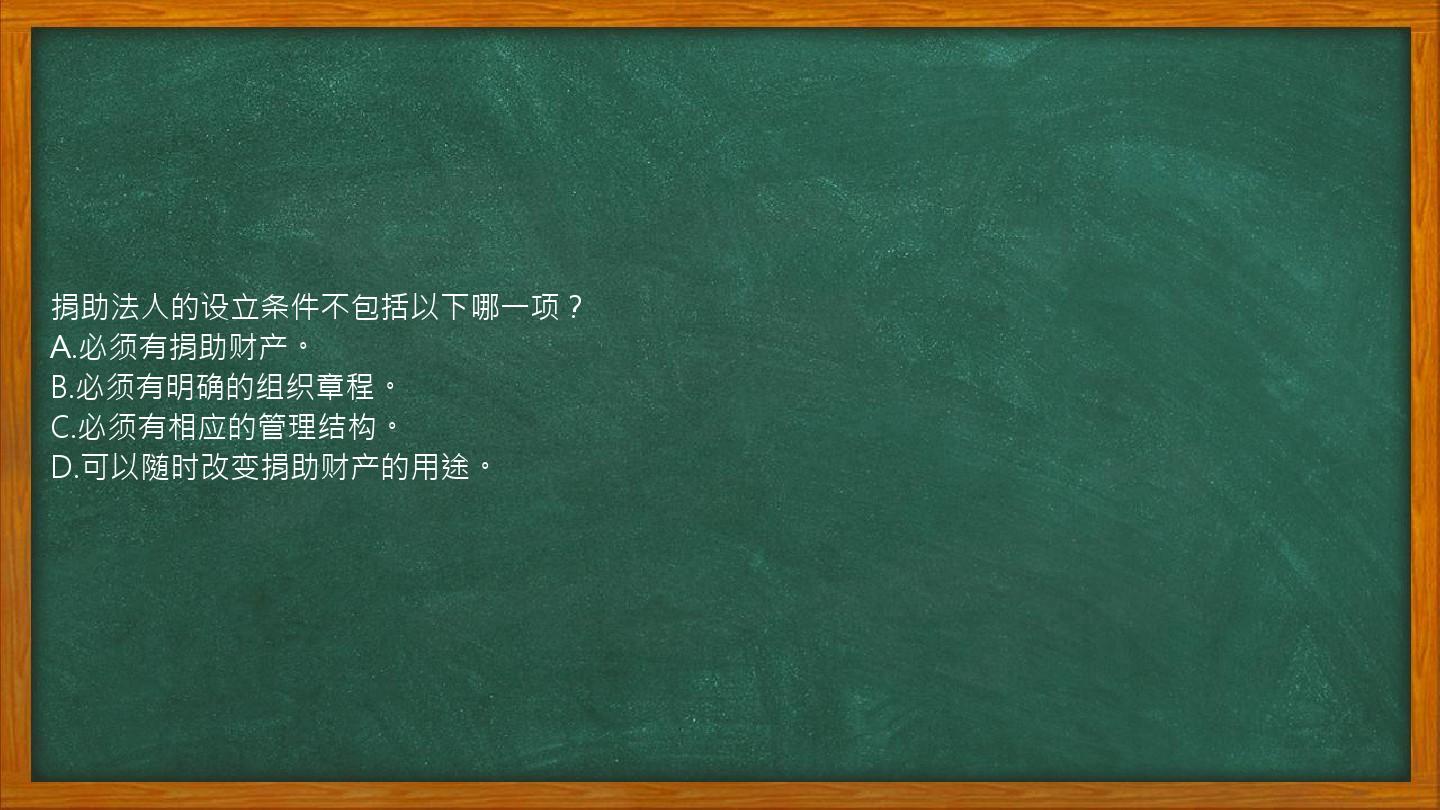 捐助法人的设立条件不包括以下哪一项？
A.必须有捐助财产。
B.必须有明确的组织章程。
C.必须有相应的管理结构。
D.可以随时改变捐助财产的用途。